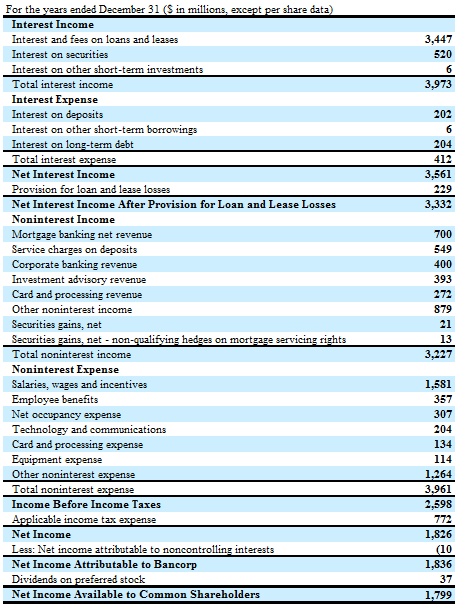 | For the years ended December 31 ($ in millions, except per share data) | |
|---|---|
| **Interest Income** | |
| Interest and fees on loans and leases | 3,447 |
| Interest on securities | 520 |
| Interest on other short-term investments | 6 |
| Total interest income | 3,973 |
| **Interest Expense** | |
| Interest on deposits | 202 |
| Interest on other short-term borrowings | 6 |
| Interest on long-term debt | 204 |
| Total interest expense | 412 |
| **Net Interest Income** | 3,561 |
| Provision for loan and lease losses | 229 |
| **Net Interest Income After Provision for Loan and Lease Losses** | 3,332 |
| **Noninterest Income** | |
| Mortgage banking net revenue | 700 |
| Service charges on deposits | 549 |
| Corporate banking revenue | 400 |
| Investment advisory revenue | 393 |
| Card and processing revenue | 272 |
| Other noninterest income | 879 |
| Securities gains, net | 21 |
| Securities gains, net - non-qualifying hedges on mortgage servicing rights | 13 |
| Total noninterest income | 3,227 |
| **Noninterest Expense** | |
| Salaries, wages and incentives | 1,581 |
| Employee benefits | 357 |
| Net occupancy expense | 307 |
| Technology and communications | 204 |
| Card and processing expense | 134 |
| Equipment expense | 114 |
| Other noninterest expense | 1,264 |
| Total noninterest expense | 3,961 |
| **Income Before Income Taxes** | 2,598 |
| Applicable income tax expense | 772 |
| **Net Income** | 1,826 |
| Less: Net income attributable to noncontrolling interests | (10 |
| **Net Income Attributable to Bancorp** | 1,836 |
| Dividends on preferred stock | 37 |
| **Net Income Available to Common Shareholders** | 1,799 |